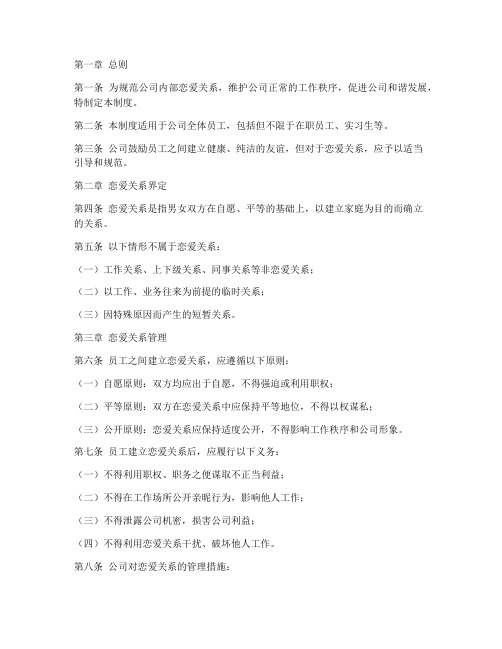 第一章 总则

第一条 为规范公司内部恋爱关系，维护公司正常的工作秩序，促进公司和谐发展，特制定本制度。

第二条 本制度适用于公司全体员工，包括但不限于在职员工、实习生等。

第三条 公司鼓励员工之间建立健康、纯洁的友谊，但对于恋爱关系，应予以适当引导和规范。

第二章 恋爱关系界定

第四条 恋爱关系是指男女双方在自愿、平等的基础上，以建立家庭为目的而确立的关系。

第五条 以下情形不属于恋爱关系：

（一）工作关系、上下级关系、同事关系等非恋爱关系；

（二）以工作、业务往来为前提的临时关系；

（三）因特殊原因而产生的短暂关系。

第三章 恋爱关系管理

第六条 员工之间建立恋爱关系，应遵循以下原则：

（一）自愿原则：双方均应出于自愿，不得强迫或利用职权；

（二）平等原则：双方在恋爱关系中应保持平等地位，不得以权谋私；

（三）公开原则：恋爱关系应保持适度公开，不得影响工作秩序和公司形象。

第七条 员工建立恋爱关系后，应履行以下义务：

（一）不得利用职权、职务之便谋取不正当利益；

（二）不得在工作场所公开亲昵行为，影响他人工作；

（三）不得泄露公司机密，损害公司利益；

（四）不得利用恋爱关系干扰、破坏他人工作。

第八条 公司对恋爱关系的管理措施：